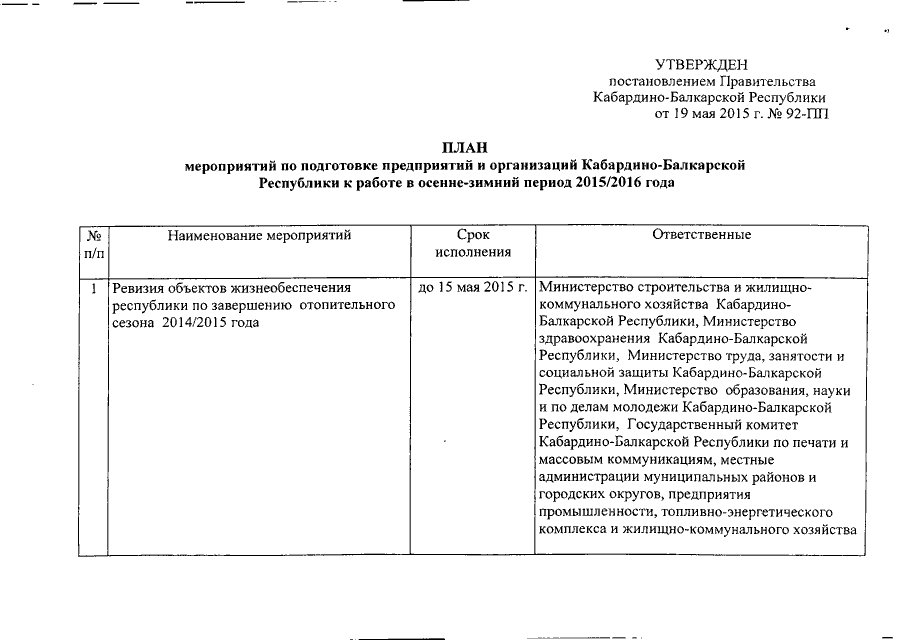 УТВЕРЖДЕН
постановлением Правительства
Кабардино-Балкарской Республики
от 19 мая 2015 г. № 92-ПП

ПЛАН
мероприятий по подготовке предприятий и организаций Кабардино-Балкарской Республики к работе в осенне-зимний период 2015/2016 года

| № п/п | Наименование мероприятий | Срок исполнения | Ответственные |
|---|---|---|---|
| 1 | Ревизия объектов жизнеобеспечения республики по завершению отопительного сезона 2014/2015 года | до 15 мая 2015 г. | Министерство строительства и жилищно-коммунального хозяйства Кабардино-Балкарской Республики, Министерство здравоохранения Кабардино-Балкарской Республики, Министерство труда, занятости и социальной защиты Кабардино-Балкарской Республики, Министерство образования, науки и по делам молодежи Кабардино-Балкарской Республики, Государственный комитет Кабардино-Балкарской Республики по печати и массовым коммуникациям, местные администрации муниципальных районов и городских округов, предприятия промышленности, топливно-энергетического комплекса и жилищно-коммунального хозяйства |